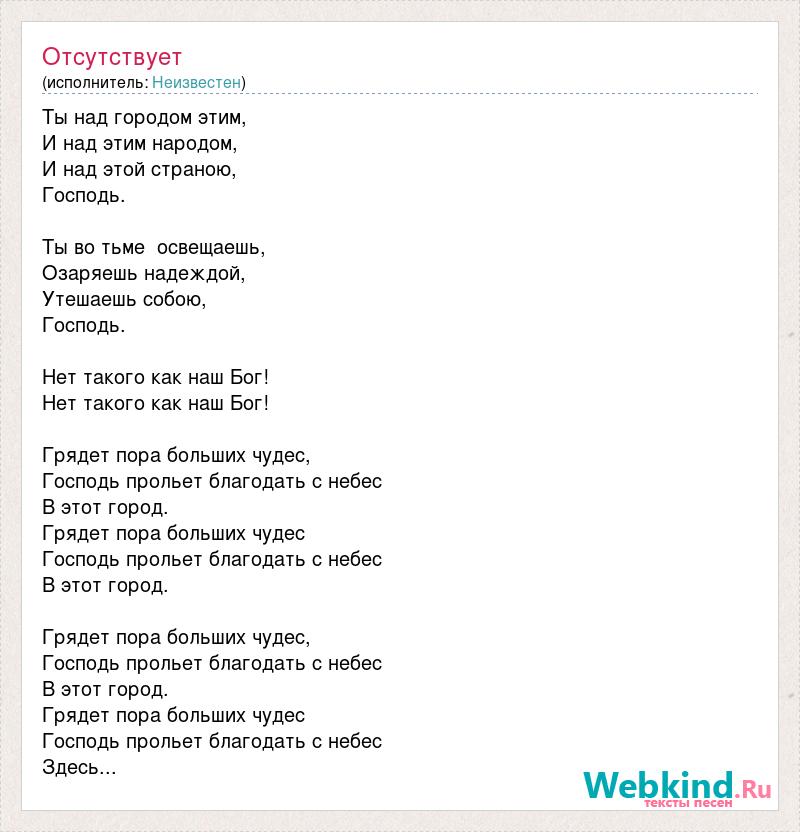 Отсутствует
(исполнитель: Неизвестен)

Ты над городом этим,
И над этим народом,
И над этой страною,
Господь.

Ты во тьме  освещаешь,
Озаряешь надеждой,
Утешаешь собою,
Господь.

Нет такого как наш Бог!
Нет такого как наш Бог!

Грядет пора больших чудес,
Господь прольет благодать с небес
В этот город.
Грядет пора больших чудес
Господь прольет благодать с небес
В этот город.

Грядет пора больших чудес,
Господь прольет благодать с небес
В этот город.
Грядет пора больших чудес
Господь прольет благодать с небес
Здесь...

Webkind.Ru
тексты песен